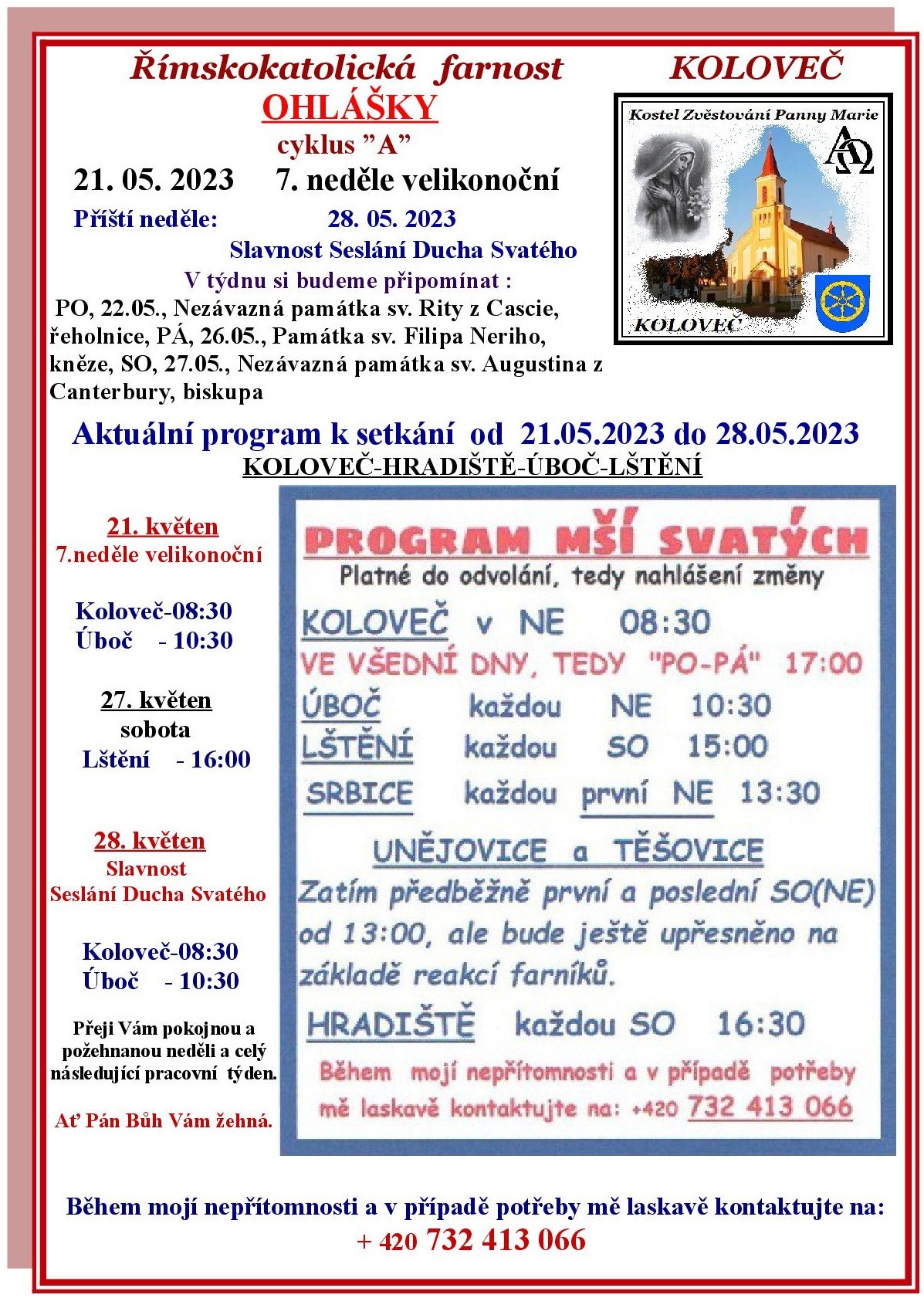 Římskokatolická farnost KOLOVEČ

OHLÁŠKY

cyklus "A"

21. 05. 2023 7. neděle velikonoční

Příští neděle: 28. 05. 2023

Slavnost Seslání Ducha Svatého

V týdnu si budeme připomínat :

PO, 22.05., Nezávazná památka sv. Rity z Cascie, řeholnice, PÁ, 26.05., Památka sv. Filipa Neriho, kněze, SO, 27.05., Nezávazná památka sv. Augustina z Canterbury, biskupa

Kostel Zvěstování Panny Marie

KOLOVEČ

Aktuální program k setkání od 21.05.2023 do 28.05.2023

KOLOVEČ-HRADIŠTĚ-ÚBOČ-LŠTĚNÍ

21. květen
7.neděle velikonoční

Koloveč-08:30
Úboč - 10:30

27. květen
sobota
Lštění - 16:00

28. květen
Slavnost
Seslání Ducha Svatého

Koloveč-08:30
Úboč - 10:30

Přeji Vám pokojnou a požehnanou neděli a celý následující pracovní týden.

Ať Pán Bůh Vám žehná.

PROGRAM MŠÍ SVATÝCH

Platné do odvolání, tedy nahlášení změny

KOLOVEČ v NE 08:30

VE VŠEDNÍ DNY, TEDY "PO-PÁ" 17:00

ÚBOČ každou NE 10:30

LŠTĚNÍ každou SO 15:00

SRBICE každou první NE 13:30

UNĚJOVICE a TĚŠOVICE

Zatím předběžně první a poslední SO(NE) od 13:00, ale bude ještě upřesněno na základě reakcí farníků.

HRADIŠTĚ každou SO 16:30

Během mojí nepřítomnosti a v případě potřeby mě laskavě kontaktujte na: +420 732 413 066

Během mojí nepřítomnosti a v případě potřeby mě laskavě kontaktujte na:
+ 420 732 413 066